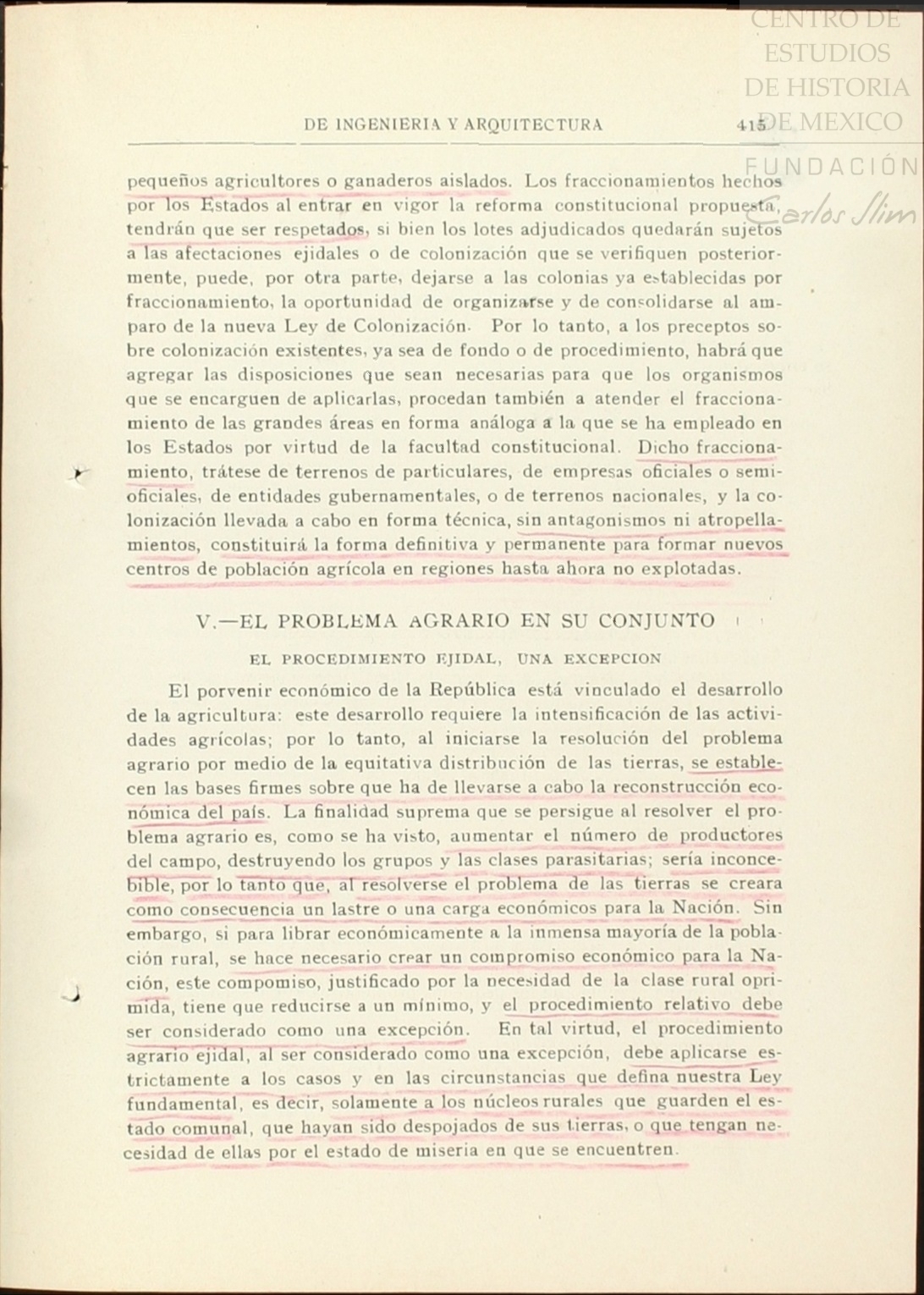 CENTRO DE ESTUDIOS DE HISTORIA DE MEXICO

FUNDACIÓN Carlos Slim

DE INGENIERIA Y ARQUITECTURA 415

pequeños agricultores o ganaderos aislados. Los fraccionamientos hechos por los Estados al entrar en vigor la reforma constitucional propuesta, tendrán que ser respetados, si bien los lotes adjudicados quedarán sujetos a las afectaciones ejidales o de colonización que se verifiquen posteriormente, puede, por otra parte, dejarse a las colonias ya establecidas por fraccionamiento, la oportunidad de organizarse y de consolidarse al amparo de la nueva Ley de Colonización. Por lo tanto, a los preceptos sobre colonización existentes, ya sea de fondo o de procedimiento, habrá que agregar las disposiciones que sean necesarias para que los organismos que se encarguen de aplicarlas, procedan también a atender el fraccionamiento de las grandes áreas en forma análoga a la que se ha empleado en los Estados por virtud de la facultad constitucional. Dicho fraccionamiento, trátese de terrenos de particulares, de empresas oficiales o semioficiales, de entidades gubernamentales, o de terrenos nacionales, y la colonización llevada a cabo en forma técnica, sin antagonismos ni atropellamientos, constituirá la forma definitiva y permanente para formar nuevos centros de población agrícola en regiones hasta ahora no explotadas.

V.—EL PROBLEMA AGRARIO EN SU CONJUNTO

EL PROCEDIMIENTO EJIDAL, UNA EXCEPCION

El porvenir económico de la República está vinculado el desarrollo de la agricultura: este desarrollo requiere la intensificación de las actividades agrícolas; por lo tanto, al iniciarse la resolución del problema agrario por medio de la equitativa distribución de las tierras, se establecen las bases firmes sobre que ha de llevarse a cabo la reconstrucción económica del país. La finalidad suprema que se persigue al resolver el problema agrario es, como se ha visto, aumentar el número de productores del campo, destruyendo los grupos y las clases parasitarias; sería inconcebible, por lo tanto que, al resolverse el problema de las tierras se creara como consecuencia un lastre o una carga económicos para la Nación. Sin embargo, si para librar económicamente a la inmensa mayoría de la población rural, se hace necesario crear un compromiso económico para la Nación, este compomiso, justificado por la necesidad de la clase rural oprimida, tiene que reducirse a un mínimo, y el procedimiento relativo debe ser considerado como una excepción. En tal virtud, el procedimiento agrario ejidal, al ser considerado como una excepción, debe aplicarse estrictamente a los casos y en las circunstancias que defina nuestra Ley fundamental, es decir, solamente a los núcleos rurales que guarden el estado comunal, que hayan sido despojados de sus tierras, o que tengan necesidad de ellas por el estado de miseria en que se encuentren.